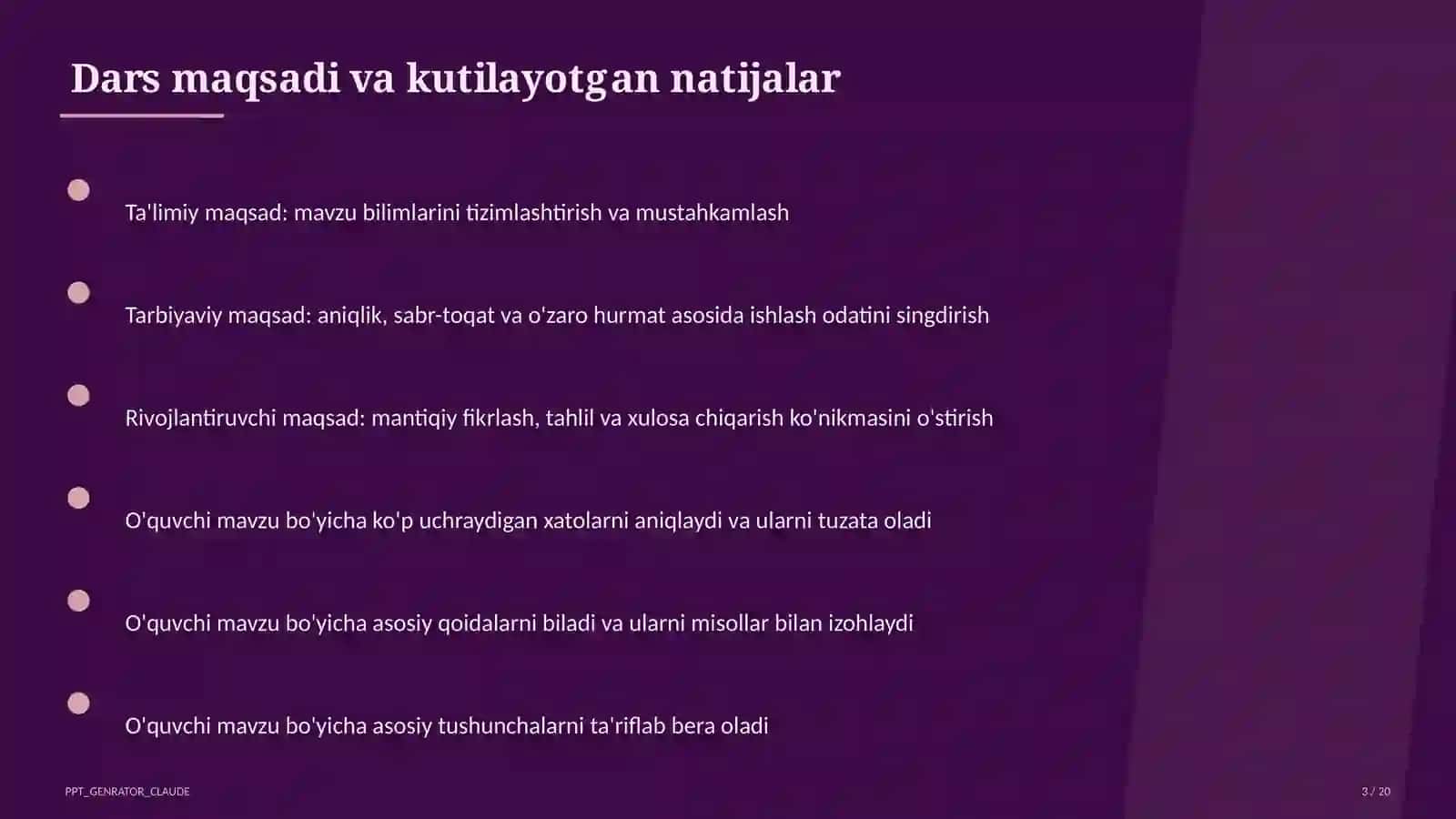 Dars maqsadi va kutilayotgan natijalar

Ta'limiy maqsad: mavzu bilimlarini tizimlashtirish va mustahkamlash

Tarbiyaviy maqsad: aniqlik, sabr-toqat va o'zaro hurmat asosida ishlash odatini singdirish

Rivojlantiruvchi maqsad: mantiqiy fikrlash, tahlil va xulosa chiqarish ko'nikmasini o'stirish

O'quvchi mavzu bo'yicha ko'p uchraydigan xatolarni aniqlaydi va ularni tuzata oladi

O'quvchi mavzu bo'yicha asosiy qoidalarni biladi va ularni misollar bilan izohlaydi

O'quvchi mavzu bo'yicha asosiy tushunchalarni ta'riflab bera oladi

PPT_GENRATOR_CLAUDE

3 / 20